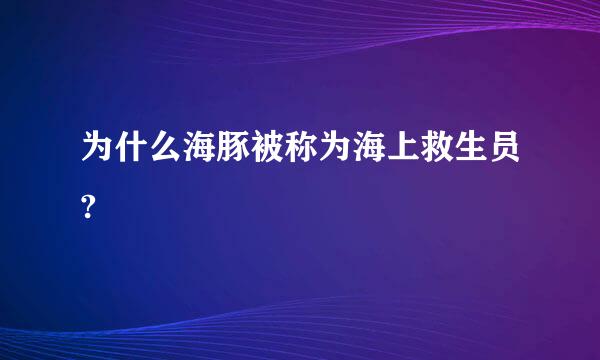 为什么海豚被称为海上救生员?